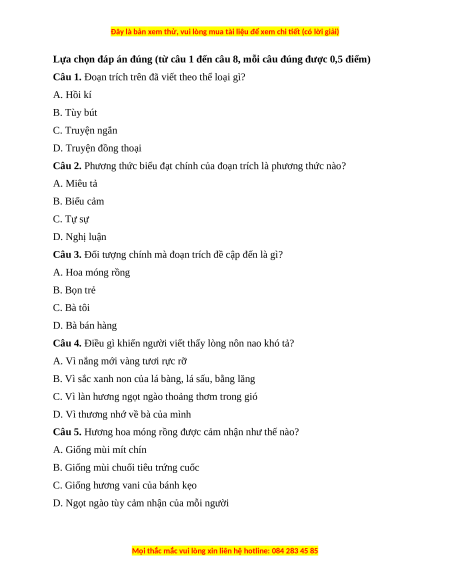 Đây là bản xem thử, vui lòng mua tài liệu để xem chi tiết (có lời giải)

Lựa chọn đáp án đúng (từ câu 1 đến câu 8, mỗi câu đúng được 0,5 điểm)

Câu 1. Đoạn trích trên đã viết theo thể loại gì?

A. Hồi kí

B. Tùy bút

C. Truyện ngắn

D. Truyện đồng thoại

Câu 2. Phương thức biểu đạt chính của đoạn trích là phương thức nào?

A. Miêu tả

B. Biểu cảm

C. Tự sự

D. Nghị luận

Câu 3. Đối tượng chính mà đoạn trích đề cập đến là gì?

A. Hoa móng rồng

B. Bọn trẻ

C. Bà tôi

D. Bà bán hàng

Câu 4. Điều gì khiến người viết thấy lòng nôn nao khó tả?

A. Vì nắng mới vàng tươi rực rỡ

B. Vì sắc xanh non của lá bàng, lá sấu, bằng lăng

C. Vì làn hương ngọt ngào thoảng thơm trong gió

D. Vì thương nhớ về bà của mình

Câu 5. Hương hoa móng rồng được cảm nhận như thế nào?

A. Giống mùi mít chín

B. Giống mùi chuối tiêu trứng cuốc

C. Giống hương vani của bánh kẹo

D. Ngọt ngào tùy cảm nhận của mỗi người

Mọi thắc mắc vui lòng xin liên hệ hotline: 084 283 45 85